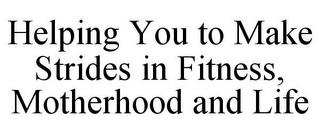 Helping You to Make Strides in Fitness, Motherhood and Life